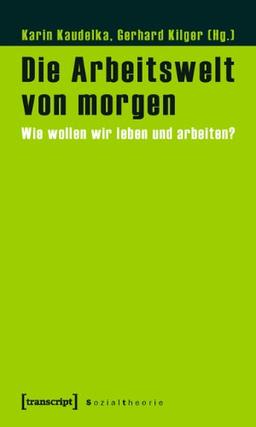 Karin Kaudelka, Gerhard Kilger (Hg.)

Die Arbeitswelt von morgen

Wie wollen wir leben und arbeiten?

[transcript] Sozialtheorie